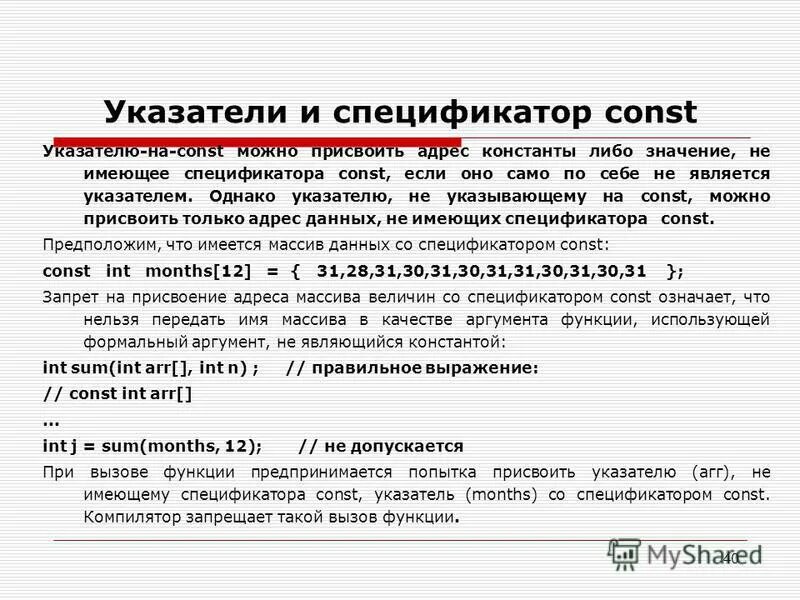 Указатели и спецификатор const

Указателю-на-const можно присвоить адрес константы либо значение, не имеющее спецификатора const, если оно само по себе не является указателем. Однако указателю, не указывающему на const, можно присвоить только адрес данных, не имеющих спецификатора const.

Предположим, что имеется массив данных со спецификатором const:

const int months[12] = { 31,28,31,30,31,30,31,31,30,31,30,31 };

Запрет на присвоение адреса массива величин со спецификатором const означает, что нельзя передать имя массива в качестве аргумента функции, использующей формальный аргумент, не являющийся константой:

int sum(int arr[], int n) ; // правильное выражение:

// const int arr[]

...

int j = sum(months, 12); // не допускается

При вызове функции предпринимается попытка присвоить указателю (arr), не имеющему спецификатора const, указатель (months) со спецификатором const. Компилятор запрещает такой вызов функции.

MyShared

40